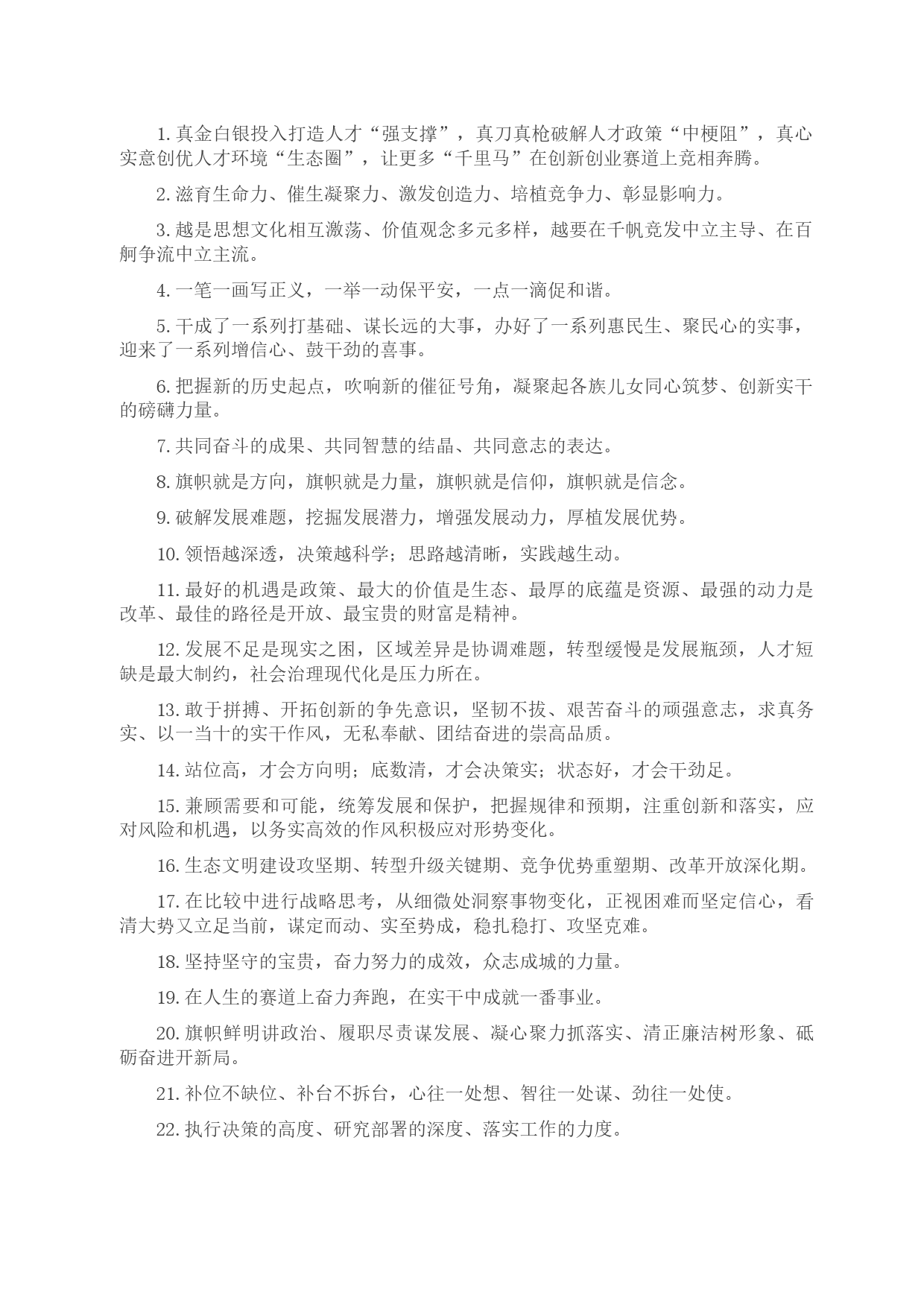 1. 真金白银投入打造人才“强支撑”，真刀真枪破解人才政策“中梗阻”，真心实意创优人才环境“生态圈”，让更多“千里马”在创新创业赛道上竞相奔腾。

2. 滋育生命力、催生凝聚力、激发创造力、培植竞争力、彰显影响力。

3. 越是思想文化相互激荡、价值观念多元多样，越要在千帆竞发中立主导、在百舸争流中立主流。

4. 一笔一画写正义，一举一动保平安，一点一滴促和谐。

5. 干成了一系列打基础、谋长远的大事，办好了一系列惠民生、聚民心的实事，迎来了一系列增信心、鼓干劲的喜事。

6. 把握新的历史起点，吹响新的催征号角，凝聚起各族儿女同心筑梦、创新实干的磅礴力量。

7. 共同奋斗的成果、共同智慧的结晶、共同意志的表达。

8. 旗帜就是方向，旗帜就是力量，旗帜就是信仰，旗帜就是信念。

9. 破解发展难题，挖掘发展潜力，增强发展动力，厚植发展优势。

10. 领悟越深透，决策越科学；思路越清晰，实践越生动。

11. 最好的机遇是政策、最大的价值是生态、最厚的底蕴是资源、最强的动力是改革、最佳的路径是开放、最宝贵的财富是精神。

12. 发展不足是现实之困，区域差异是协调难题，转型缓慢是发展瓶颈，人才短缺是最大制约，社会治理现代化是压力所在。

13. 敢于拼搏、开拓创新的争先意识，坚韧不拔、艰苦奋斗的顽强意志，求真务实、以一当十的实干作风，无私奉献、团结奋进的崇高品质。

14. 站位高，才会方向明；底数清，才会决策实；状态好，才会干劲足。

15. 兼顾需要和可能，统筹发展和保护，把握规律和预期，注重创新和落实，应对风险和机遇，以务实高效的作风积极应对形势变化。

16. 生态文明建设攻坚期、转型升级关键期、竞争优势重塑期、改革开放深化期。

17. 在比较中进行战略思考，从细微处洞察事物变化，正视困难而坚定信心，看清大势又立足当前，谋定而动、实至势成，稳扎稳打、攻坚克难。

18. 坚持坚守的宝贵，奋力努力的成效，众志成城的力量。

19. 在人生的赛道上奋力奔跑，在实干中成就一番事业。

20. 旗帜鲜明讲政治、履职尽责谋发展、凝心聚力抓落实、清正廉洁树形象、砥砺奋进开新局。

21. 补位不缺位、补台不拆台，心往一处想、智往一处谋、劲往一处使。

22. 执行决策的高度、研究部署的深度、落实工作的力度。